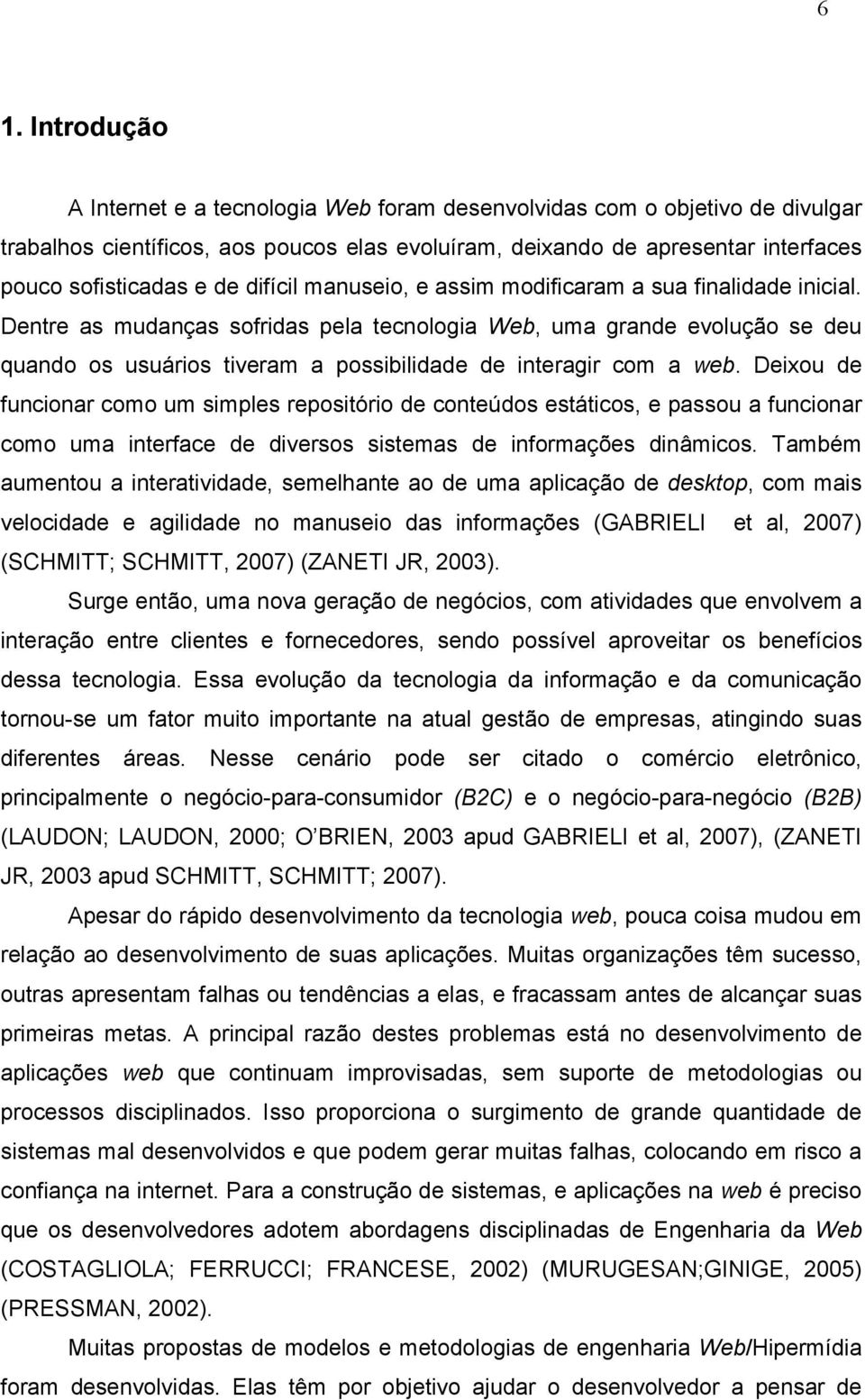 6

1. Introdução

A Internet e a tecnologia Web foram desenvolvidas com o objetivo de divulgar trabalhos científicos, aos poucos elas evoluíram, deixando de apresentar interfaces pouco sofisticadas e de difícil manuseio, e assim modificaram a sua finalidade inicial. Dentre as mudanças sofridas pela tecnologia Web, uma grande evolução se deu quando os usuários tiveram a possibilidade de interagir com a web. Deixou de funcionar como um simples repositório de conteúdos estáticos, e passou a funcionar como uma interface de diversos sistemas de informações dinâmicos. Também aumentou a interatividade, semelhante ao de uma aplicação de desktop, com mais velocidade e agilidade no manuseio das informações (GABRIELI et al, 2007) (SCHMITT; SCHMITT, 2007) (ZANETI JR, 2003).

Surge então, uma nova geração de negócios, com atividades que envolvem a interação entre clientes e fornecedores, sendo possível aproveitar os benefícios dessa tecnologia. Essa evolução da tecnologia da informação e da comunicação tornou-se um fator muito importante na atual gestão de empresas, atingindo suas diferentes áreas. Nesse cenário pode ser citado o comércio eletrônico, principalmente o negócio-para-consumidor (B2C) e o negócio-para-negócio (B2B) (LAUDON; LAUDON, 2000; O BRIEN, 2003 apud GABRIELI et al, 2007), (ZANETI JR, 2003 apud SCHMITT, SCHMITT; 2007).

Apesar do rápido desenvolvimento da tecnologia web, pouca coisa mudou em relação ao desenvolvimento de suas aplicações. Muitas organizações têm sucesso, outras apresentam falhas ou tendências a elas, e fracassam antes de alcançar suas primeiras metas. A principal razão destes problemas está no desenvolvimento de aplicações web que continuam improvisadas, sem suporte de metodologias ou processos disciplinados. Isso proporciona o surgimento de grande quantidade de sistemas mal desenvolvidos e que podem gerar muitas falhas, colocando em risco a confiança na internet. Para a construção de sistemas, e aplicações na web é preciso que os desenvolvedores adotem abordagens disciplinadas de Engenharia da Web (COSTAGLIOLA; FERRUCCI; FRANCESE, 2002) (MURUGESAN;GINIGE, 2005) (PRESSMAN, 2002).

Muitas propostas de modelos e metodologias de engenharia Web/Hipermídia foram desenvolvidas. Elas têm por objetivo ajudar o desenvolvedor a pensar de